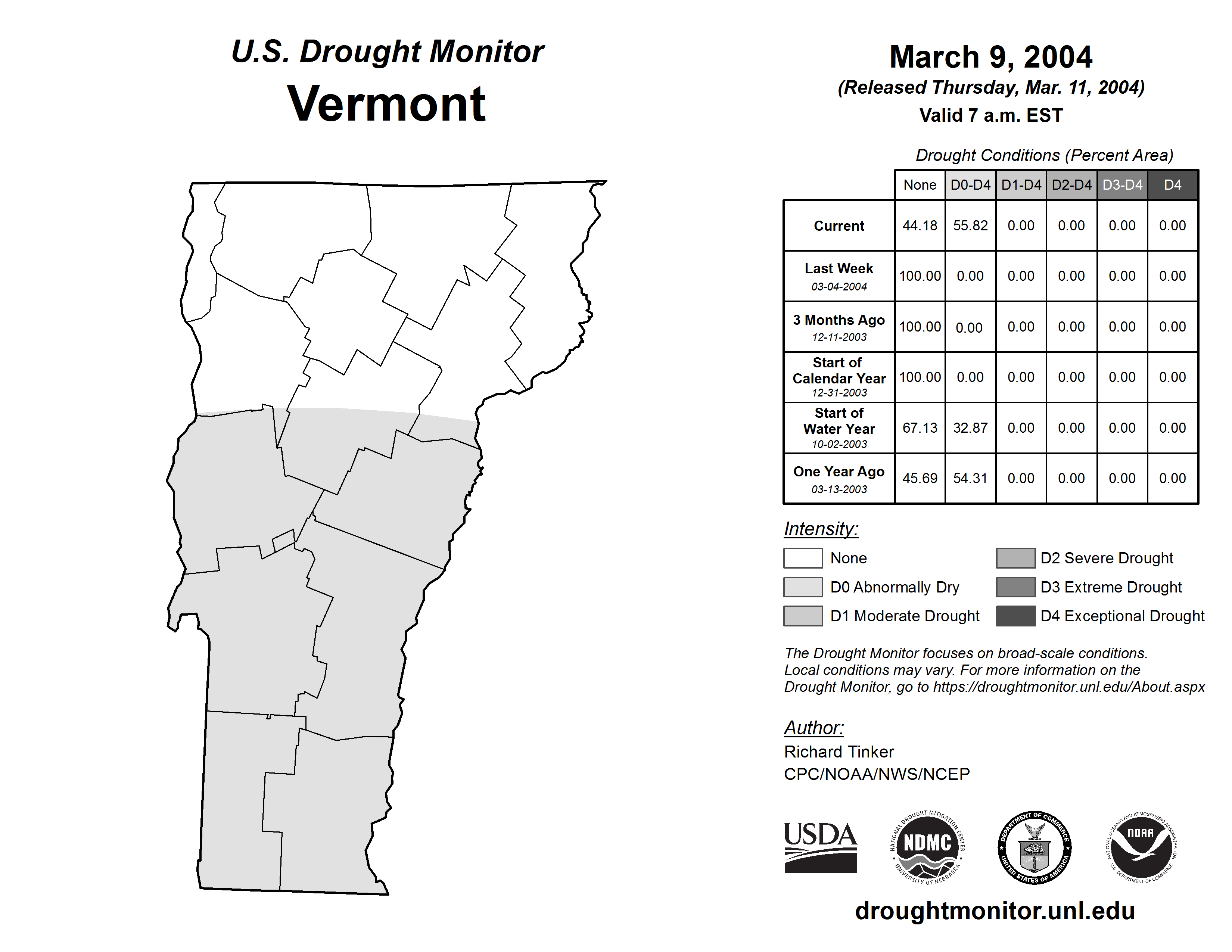 U.S. Drought Monitor
Vermont

March 9, 2004
(Released Thursday, Mar. 11, 2004)
Valid 7 a.m. EST

Drought Conditions (Percent Area)

| | None | D0-D4 | D1-D4 | D2-D4 | D3-D4 | D4 |
|---|---|---|---|---|---|---|
| Current | 44.18 | 55.82 | 0.00 | 0.00 | 0.00 | 0.00 |
| Last Week 03-04-2004 | 100.00 | 0.00 | 0.00 | 0.00 | 0.00 | 0.00 |
| 3 Months Ago 12-11-2003 | 100.00 | 0.00 | 0.00 | 0.00 | 0.00 | 0.00 |
| Start of Calendar Year 12-31-2003 | 100.00 | 0.00 | 0.00 | 0.00 | 0.00 | 0.00 |
| Start of Water Year 10-02-2003 | 67.13 | 32.87 | 0.00 | 0.00 | 0.00 | 0.00 |
| One Year Ago 03-13-2003 | 45.69 | 54.31 | 0.00 | 0.00 | 0.00 | 0.00 |

Intensity:
None
D0 Abnormally Dry
D1 Moderate Drought
D2 Severe Drought
D3 Extreme Drought
D4 Exceptional Drought

The Drought Monitor focuses on broad-scale conditions. Local conditions may vary. For more information on the Drought Monitor, go to https://droughtmonitor.unl.edu/About.aspx

Author:
Richard Tinker
CPC/NOAA/NWS/NCEP

USDA
NATIONAL DROUGHT MITIGATION CENTER NDMC UNIVERSITY OF NEBRASKA
DEPARTMENT OF COMMERCE UNITED STATES OF AMERICA
NATIONAL OCEANIC AND ATMOSPHERIC ADMINISTRATION NOAA U.S. DEPARTMENT OF COMMERCE

droughtmonitor.unl.edu